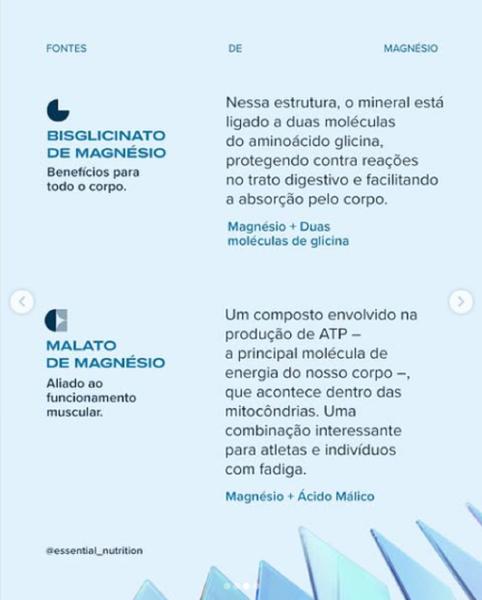 FONTES DE MAGNÉSIO

BISGLICINATO DE MAGNÉSIO

Benefícios para todo o corpo.

Nessa estrutura, o mineral está ligado a duas moléculas do aminoácido glicina, protegendo contra reações no trato digestivo e facilitando a absorção pelo corpo.

Magnésio + Duas moléculas de glicina

MALATO DE MAGNÉSIO

Aliado ao funcionamento muscular.

Um composto envolvido na produção de ATP – a principal molécula de energia do nosso corpo –, que acontece dentro das mitocôndrias. Uma combinação interessante para atletas e indivíduos com fadiga.

Magnésio + Ácido Málico

@essential_nutrition